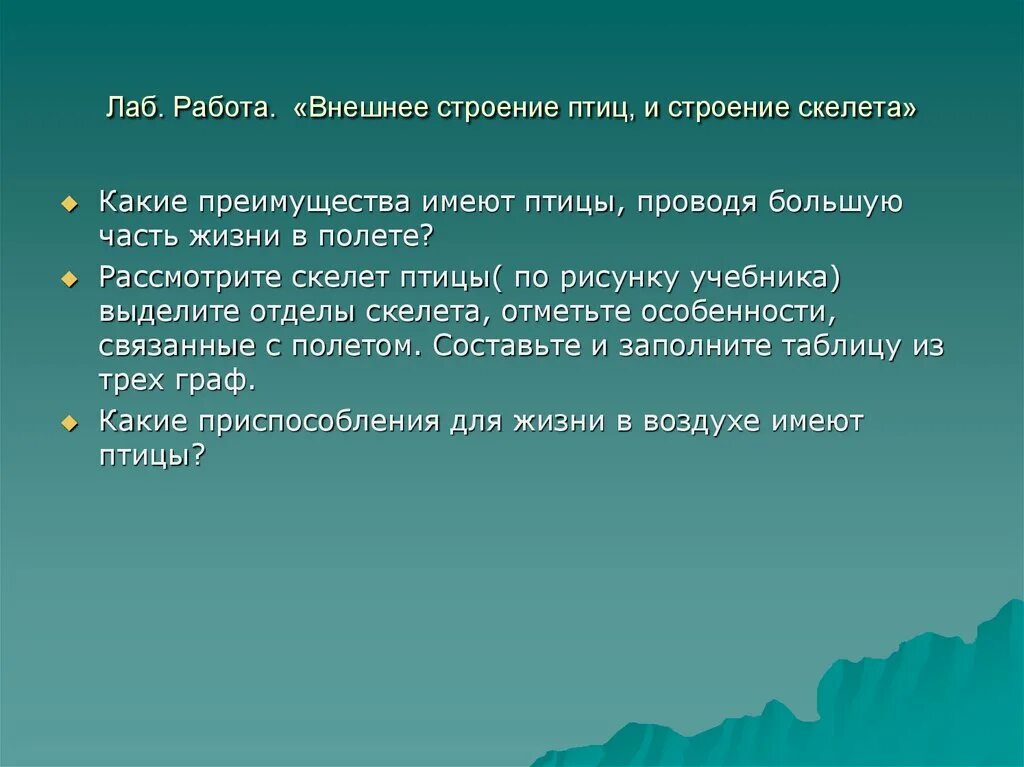 Лаб. Работа. «Внешнее строение птиц, и строение скелета»

Какие преимущества имеют птицы, проводя большую часть жизни в полете?

Рассмотрите скелет птицы( по рисунку учебника) выделите отделы скелета, отметьте особенности, связанные с полетом. Составьте и заполните таблицу из трех граф.

Какие приспособления для жизни в воздухе имеют птицы?